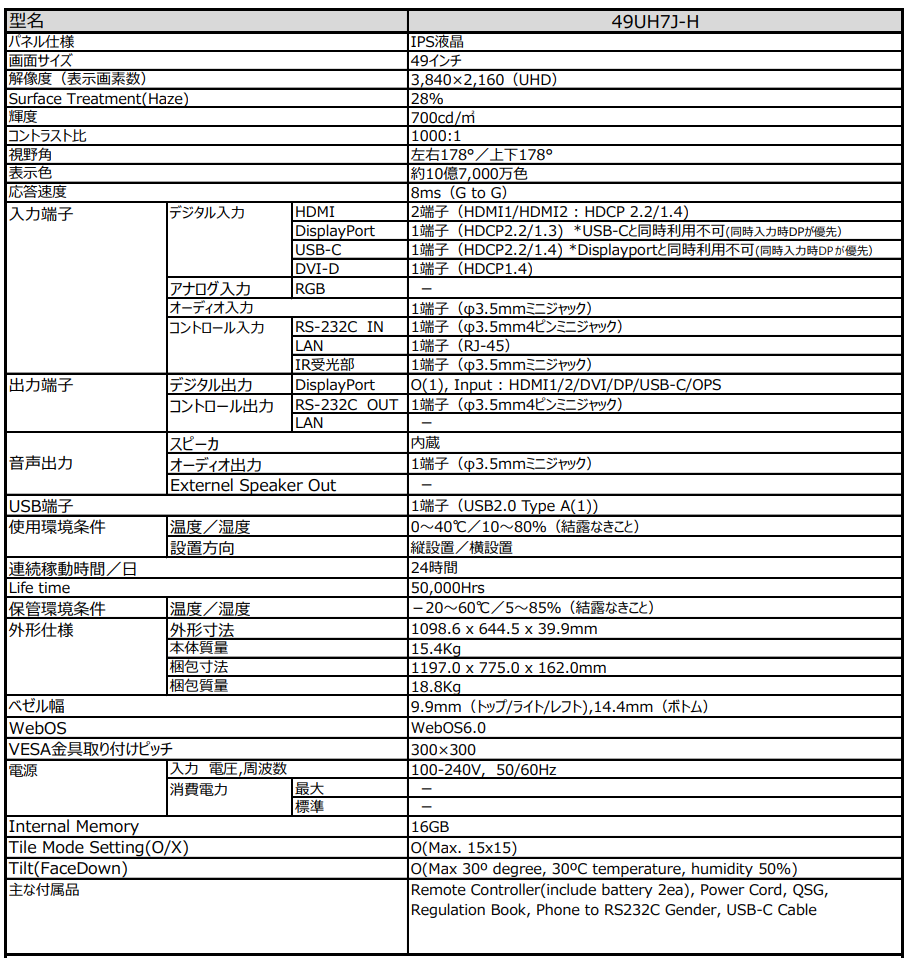 | 型名 | | | 49UH7J-H |
|---|---|---|---|
| パネル仕様 | | | IPS液晶 |
| 画面サイズ | | | 49インチ |
| 解像度（表示画素数） | | | 3,840×2,160（UHD） |
| Surface Treatment(Haze) | | | 28% |
| 輝度 | | | 700cd/㎡ |
| コントラスト比 | | | 1000:1 |
| 視野角 | | | 左右178°／上下178° |
| 表示色 | | | 約10億7,000万色 |
| 応答速度 | | | 8ms（G to G） |
| 入力端子 | デジタル入力 | HDMI | 2端子（HDMI1/HDMI2：HDCP 2.2/1.4） |
| | | DisplayPort | 1端子（HDCP2.2/1.3）*USB-Cと同時利用不可(同時入力時DPが優先) |
| | | USB-C | 1端子（HDCP2.2/1.4）*Displayportと同時利用不可(同時入力時DPが優先) |
| | | DVI-D | 1端子（HDCP1.4） |
| | アナログ入力 | RGB | － |
| | オーディオ入力 | | 1端子（φ3.5mmミニジャック） |
| | コントロール入力 | RS-232C IN | 1端子（φ3.5mm4ピンミニジャック） |
| | | LAN | 1端子（RJ-45） |
| | | IR受光部 | 1端子（φ3.5mmミニジャック） |
| 出力端子 | デジタル出力 | DisplayPort | O(1), Input：HDMI1/2/DVI/DP/USB-C/OPS |
| | コントロール出力 | RS-232C OUT | 1端子（φ3.5mm4ピンミニジャック） |
| | | LAN | － |
| 音声出力 | スピーカ | | 内蔵 |
| | オーディオ出力 | | 1端子（φ3.5mmミニジャック） |
| | Externel Speaker Out | | － |
| USB端子 | | | 1端子（USB2.0 Type A(1)） |
| 使用環境条件 | 温度／湿度 | | 0～40℃／10～80%（結露なきこと） |
| | 設置方向 | | 縦設置／横設置 |
| 連続稼動時間／日 | | | 24時間 |
| Life time | | | 50,000Hrs |
| 保管環境条件 | 温度／湿度 | | －20～60℃／5～85%（結露なきこと） |
| 外形仕様 | 外形寸法 | | 1098.6 x 644.5 x 39.9mm |
| | 本体質量 | | 15.4Kg |
| | 梱包寸法 | | 1197.0 x 775.0 x 162.0mm |
| | 梱包質量 | | 18.8Kg |
| ベゼル幅 | | | 9.9mm（トップ/ライト/レフト),14.4mm（ボトム） |
| WebOS | | | WebOS6.0 |
| VESA金具取り付けピッチ | | | 300×300 |
| 電源 | 入力 電圧,周波数 | | 100-240V, 50/60Hz |
| | 消費電力 | 最大 | － |
| | | 標準 | － |
| Internal Memory | | | 16GB |
| Tile Mode Setting(O/X) | | | O(Max. 15x15) |
| Tilt(FaceDown) | | | O(Max 30º degree, 30ºC temperature, humidity 50%) |
| 主な付属品 | | | Remote Controller(include battery 2ea), Power Cord, QSG, Regulation Book, Phone to RS232C Gender, USB-C Cable |